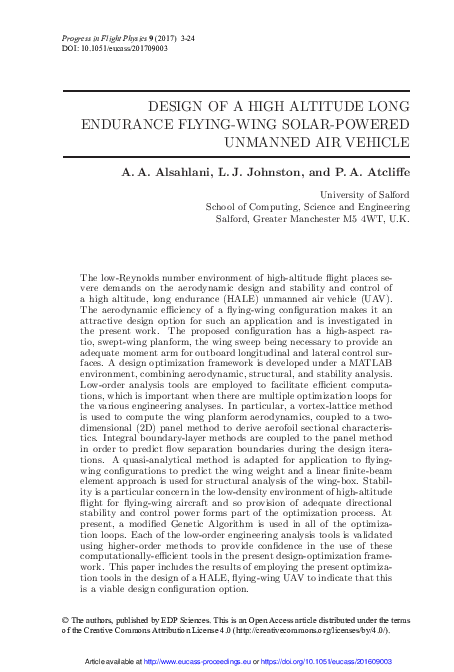 Progress in Flight Physics 9 (2017) 3-24
DOI: 10.1051/eucass/201709003

DESIGN OF A HIGH ALTITUDE LONG ENDURANCE FLYING-WING SOLAR-POWERED UNMANNED AIR VEHICLE

A. A. Alsahlani, L. J. Johnston, and P. A. Atcliffe

University of Salford
School of Computing, Science and Engineering
Salford, Greater Manchester M5 4WT, U.K.

The low-Reynolds number environment of high-altitude flight places severe demands on the aerodynamic design and stability and control of a high altitude, long endurance (HALE) unmanned air vehicle (UAV). The aerodynamic efficiency of a flying-wing configuration makes it an attractive design option for such an application and is investigated in the present work. The proposed configuration has a high-aspect ratio, swept-wing planform, the wing sweep being necessary to provide an adequate moment arm for outboard longitudinal and lateral control surfaces. A design optimization framework is developed under a MATLAB environment, combining aerodynamic, structural, and stability analysis. Low-order analysis tools are employed to facilitate efficient computations, which is important when there are multiple optimization loops for the various engineering analyses. In particular, a vortex-lattice method is used to compute the wing planform aerodynamics, coupled to a two-dimensional (2D) panel method to derive aerofoil sectional characteristics. Integral boundary-layer methods are coupled to the panel method in order to predict flow separation boundaries during the design iterations. A quasi-analytical method is adapted for application to flying-wing configurations to predict the wing weight and a linear finite-beam element approach is used for structural analysis of the wing-box. Stability is a particular concern in the low-density environment of high-altitude flight for flying-wing aircraft and so provision of adequate directional stability and control power forms part of the optimization process. At present, a modified Genetic Algorithm is used in all of the optimization loops. Each of the low-order engineering analysis tools is validated using higher-order methods to provide confidence in the use of these computationally-efficient tools in the present design-optimization framework. This paper includes the results of employing the present optimization tools in the design of a HALE, flying-wing UAV to indicate that this is a viable design configuration option.

© The authors, published by EDP Sciences. This is an Open Access article distributed under the terms of the Creative Commons Attribution License 4.0 (http://creativecommons.org/licenses/by/4.0/).

Article available at http://www.eucass-proceedings.eu or https://doi.org/10.1051/eucass/201609003